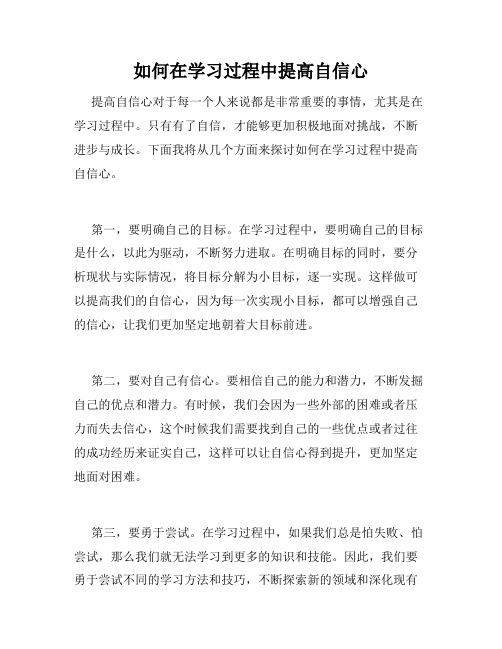 如何在学习过程中提高自信心

提高自信心对于每一个人来说都是非常重要的事情，尤其是在学习过程中。只有有了自信，才能够更加积极地面对挑战，不断进步与成长。下面我将从几个方面来探讨如何在学习过程中提高自信心。

第一，要明确自己的目标。在学习过程中，要明确自己的目标是什么，以此为驱动，不断努力进取。在明确目标的同时，要分析现状与实际情况，将目标分解为小目标，逐一实现。这样做可以提高我们的自信心，因为每一次实现小目标，都可以增强自己的信心，让我们更加坚定地朝着大目标前进。

第二，要对自己有信心。要相信自己的能力和潜力，不断发掘自己的优点和潜力。有时候，我们会因为一些外部的困难或者压力而失去信心，这个时候我们需要找到自己的一些优点或者过往的成功经历来证实自己，这样可以让自信心得到提升，更加坚定地面对困难。

第三，要勇于尝试。在学习过程中，如果我们总是怕失败、怕尝试，那么我们就无法学习到更多的知识和技能。因此，我们要勇于尝试不同的学习方法和技巧，不断探索新的领域和深化现有